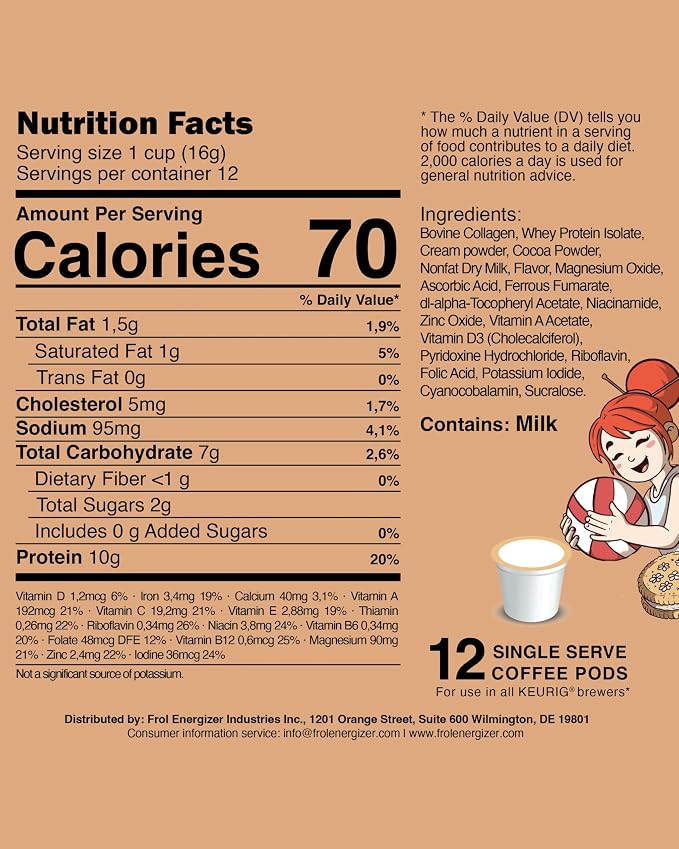 Nutrition Facts
Serving size 1 cup (16g)
Servings per container 12

Amount Per Serving
Calories 70

% Daily Value*

Total Fat 1,5g 1,9%
Saturated Fat 1g 5%
Trans Fat 0g 0%
Cholesterol 5mg 1,7%
Sodium 95mg 4,1%
Total Carbohydrate 7g 2,6%
Dietary Fiber <1 g 0%
Total Sugars 2g
Includes 0 g Added Sugars 0%
Protein 10g 20%

Vitamin D 1,2mcg 6% · Iron 3,4mg 19% · Calcium 40mg 3,1% · Vitamin A 192mcg 21% · Vitamin C 19,2mg 21% · Vitamin E 2,88mg 19% · Thiamin 0,26mg 22% · Riboflavin 0,34mg 26% · Niacin 3,8mg 24% · Vitamin B6 0,34mg 20% · Folate 48mcg DFE 12% · Vitamin B12 0,6mcg 25% · Magnesium 90mg 21% · Zinc 2,4mg 22% · Iodine 36mcg 24%

Not a significant source of potassium.

* The % Daily Value (DV) tells you how much a nutrient in a serving of food contributes to a daily diet. 2,000 calories a day is used for general nutrition advice.

Ingredients:
Bovine Collagen, Whey Protein Isolate, Cream powder, Cocoa Powder, Nonfat Dry Milk, Flavor, Magnesium Oxide, Ascorbic Acid, Ferrous Fumarate, dl-alpha-Tocopheryl Acetate, Niacinamide, Zinc Oxide, Vitamin A Acetate, Vitamin D3 (Cholecalciferol), Pyridoxine Hydrochloride, Riboflavin, Folic Acid, Potassium Iodide, Cyanocobalamin, Sucralose.

Contains: Milk

12 SINGLE SERVE COFFEE PODS
For use in all KEURIG® brewers*

Distributed by: Frol Energizer Industries Inc., 1201 Orange Street, Suite 600 Wilmington, DE 19801
Consumer information service: info@frolenergizer.com | www.frolenergizer.com